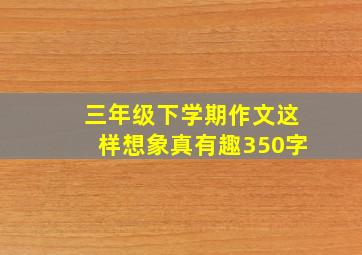 三年级下学期作文这样想象真有趣350字